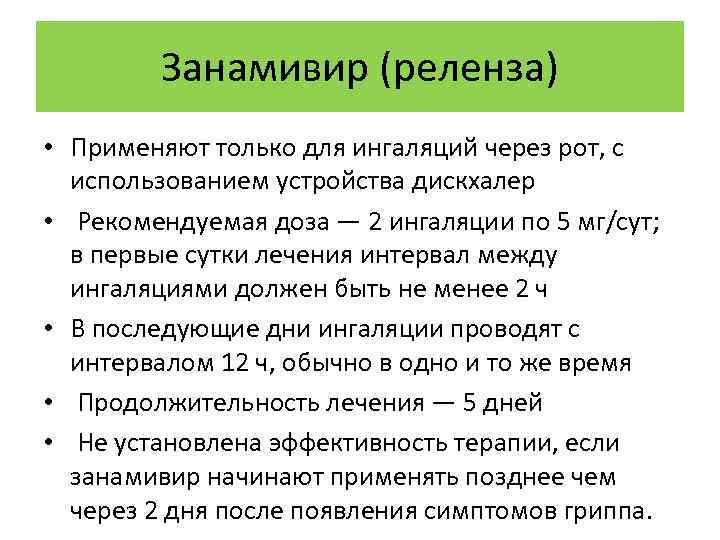 Занамивир (реленза)

• Применяют только для ингаляций через рот, с использованием устройства дискхалер

• Рекомендуемая доза — 2 ингаляции по 5 мг/сут; в первые сутки лечения интервал между ингаляциями должен быть не менее 2 ч

• В последующие дни ингаляции проводят с интервалом 12 ч, обычно в одно и то же время

• Продолжительность лечения — 5 дней

• Не установлена эффективность терапии, если занамивир начинают применять позднее чем через 2 дня после появления симптомов гриппа.